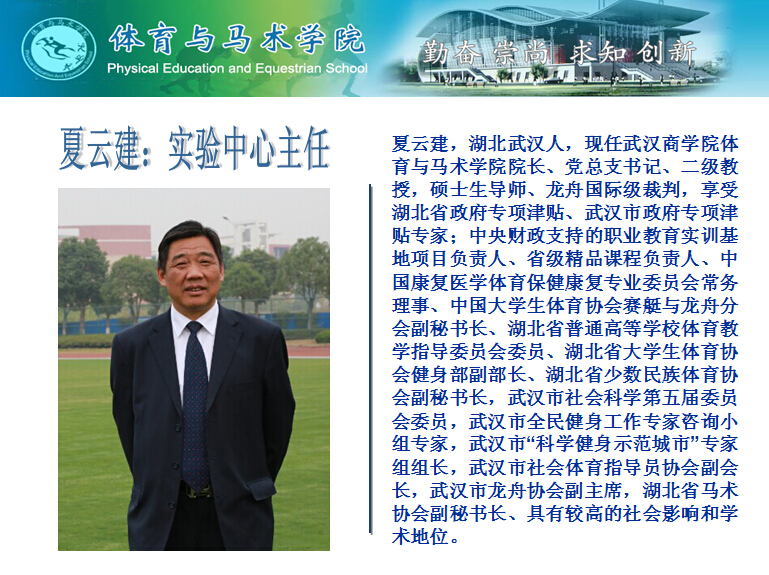 体育与马术学院
Physical Education and Equestrian School

勤奋 崇尚 求知 创新

夏云建：实验中心主任

夏云建，湖北武汉人，现任武汉商学院体育与马术学院院长、党总支书记、二级教授，硕士生导师、龙舟国际级裁判，享受湖北省政府专项津贴、武汉市政府专项津贴专家；中央财政支持的职业教育实训基地项目负责人、省级精品课程负责人、中国康复医学体育保健康复专业委员会常务理事、中国大学生体育协会赛艇与龙舟分会副秘书长、湖北省普通高等学校体育教学指导委员会委员、湖北省大学生体育协会健身部副部长、湖北省少数民族体育协会副秘书长，武汉市社会科学第五届委员会委员，武汉市全民健身工作专家咨询小组专家，武汉市“科学健身示范城市”专家组组长，武汉市社会体育指导员协会副会长，武汉市龙舟协会副主席，湖北省马术协会副秘书长、具有较高的社会影响和学术地位。